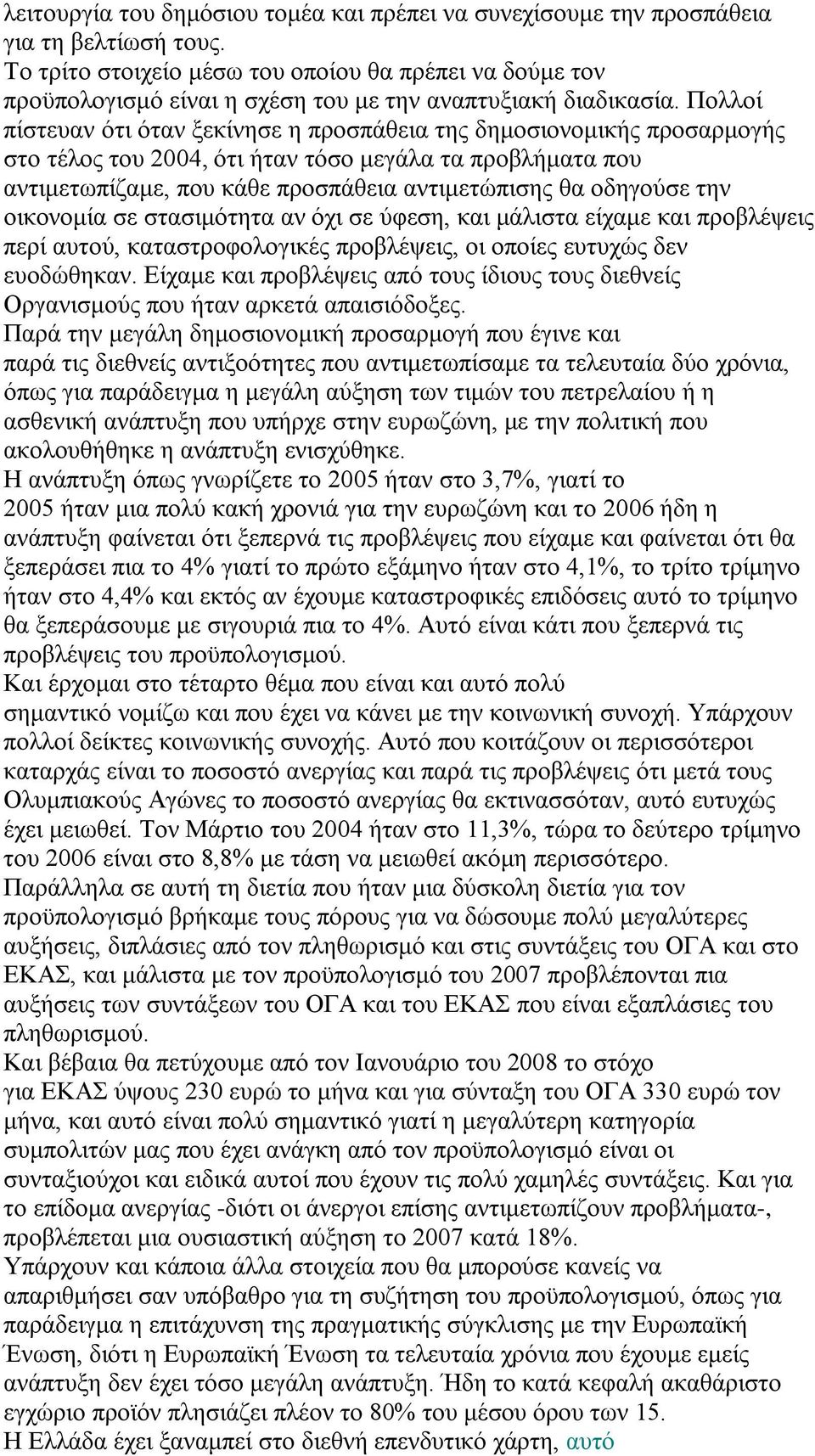 λειτουργία του δημόσιου τομέα και πρέπει να συνεχίσουμε την προσπάθεια για τη βελτίωσή τους.
Το τρίτο στοιχείο μέσω του οποίου θα πρέπει να δούμε τον προϋπολογισμό είναι η σχέση του με την αναπτυξιακή διαδικασία. Πολλοί πίστευαν ότι όταν ξεκίνησε η προσπάθεια της δημοσιονομικής προσαρμογής στο τέλος του 2004, ότι ήταν τόσο μεγάλα τα προβλήματα που αντιμετωπίζαμε, που κάθε προσπάθεια αντιμετώπισης θα οδηγούσε την οικονομία σε στασιμότητα αν όχι σε ύφεση, και μάλιστα είχαμε και προβλέψεις περί αυτού, καταστροφολογικές προβλέψεις, οι οποίες ευτυχώς δεν ευοδώθηκαν. Είχαμε και προβλέψεις από τους ίδιους τους διεθνείς Οργανισμούς που ήταν αρκετά απαισιόδοξες.
Παρά την μεγάλη δημοσιονομική προσαρμογή που έγινε και παρά τις διεθνείς αντιξοότητες που αντιμετωπίσαμε τα τελευταία δύο χρόνια, όπως για παράδειγμα η μεγάλη αύξηση των τιμών του πετρελαίου ή η ασθενική ανάπτυξη που υπήρχε στην ευρωζώνη, με την πολιτική που ακολουθήθηκε η ανάπτυξη ενισχύθηκε.
Η ανάπτυξη όπως γνωρίζετε το 2005 ήταν στο 3,7%, γιατί το 2005 ήταν μια πολύ κακή χρονιά για την ευρωζώνη και το 2006 ήδη η ανάπτυξη φαίνεται ότι ξεπερνά τις προβλέψεις που είχαμε και φαίνεται ότι θα ξεπεράσει πια το 4% γιατί το πρώτο εξάμηνο ήταν στο 4,1%, το τρίτο τρίμηνο ήταν στο 4,4% και εκτός αν έχουμε καταστροφικές επιδόσεις αυτό το τρίμηνο θα ξεπεράσουμε με σιγουριά πια το 4%. Αυτό είναι κάτι που ξεπερνά τις προβλέψεις του προϋπολογισμού.
Και έρχομαι στο τέταρτο θέμα που είναι και αυτό πολύ σημαντικό νομίζω και που έχει να κάνει με την κοινωνική συνοχή. Υπάρχουν πολλοί δείκτες κοινωνικής συνοχής. Αυτό που κοιτάζουν οι περισσότεροι καταρχάς είναι το ποσοστό ανεργίας και παρά τις προβλέψεις ότι μετά τους Ολυμπιακούς Αγώνες το ποσοστό ανεργίας θα εκτινασσόταν, αυτό ευτυχώς έχει μειωθεί. Τον Μάρτιο του 2004 ήταν στο 11,3%, τώρα το δεύτερο τρίμηνο του 2006 είναι στο 8,8% με τάση να μειωθεί ακόμη περισσότερο.
Παράλληλα σε αυτή τη διετία που ήταν μια δύσκολη διετία για τον προϋπολογισμό βρήκαμε τους πόρους για να δώσουμε πολύ μεγαλύτερες αυξήσεις, διπλάσιες από τον πληθωρισμό και στις συντάξεις του ΟΓΑ και στο ΕΚΑΣ, και μάλιστα με τον προϋπολογισμό του 2007 προβλέπονται πια αυξήσεις των συντάξεων του ΟΓΑ και του ΕΚΑΣ που είναι εξαπλάσιες του πληθωρισμού.
Και βέβαια θα πετύχουμε από τον Ιανουάριο του 2008 το στόχο για ΕΚΑΣ ύψους 230 ευρώ το μήνα και για σύνταξη του ΟΓΑ 330 ευρώ τον μήνα, και αυτό είναι πολύ σημαντικό γιατί η μεγαλύτερη κατηγορία συμπολιτών μας που έχει ανάγκη από τον προϋπολογισμό είναι οι συνταξιούχοι και ειδικά αυτοί που έχουν τις πολύ χαμηλές συντάξεις. Και για το επίδομα ανεργίας -διότι οι άνεργοι επίσης αντιμετωπίζουν προβλήματα-, προβλέπεται μια ουσιαστική αύξηση το 2007 κατά 18%.
Υπάρχουν και κάποια άλλα στοιχεία που θα μπορούσε κανείς να απαριθμήσει σαν υπόβαθρο για τη συζήτηση του προϋπολογισμού, όπως για παράδειγμα η επιτάχυνση της πραγματικής σύγκλισης με την Ευρωπαϊκή Ένωση, διότι η Ευρωπαϊκή Ένωση τα τελευταία χρόνια που έχουμε εμείς ανάπτυξη δεν έχει τόσο μεγάλη ανάπτυξη. Ήδη το κατά κεφαλή ακαθάριστο εγχώριο προϊόν πλησιάζει πλέον το 80% του μέσου όρου των 15.
Η Ελλάδα έχει ξαναμπεί στο διεθνή επενδυτικό χάρτη, αυτό